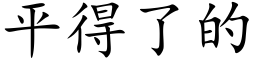 平得了的